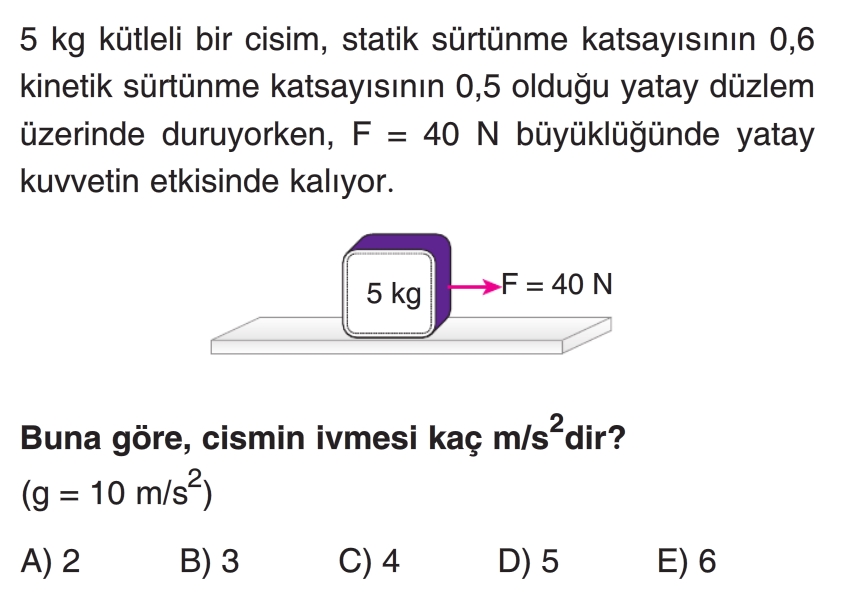 5 kg kütleli bir cisim, statik sürtünme katsayısının 0,6 kinetik sürtünme katsayısının 0,5 olduğu yatay düzlem üzerinde duruyorken, F = 40 N büyüklüğünde yatay kuvvetin etkisinde kalıyor.

5 kg

F = 40 N

Buna göre, cismin ivmesi kaç $m/s^2$dir?
(g = 10 $m/s^2$)

A) 2     B) 3     C) 4     D) 5     E) 6